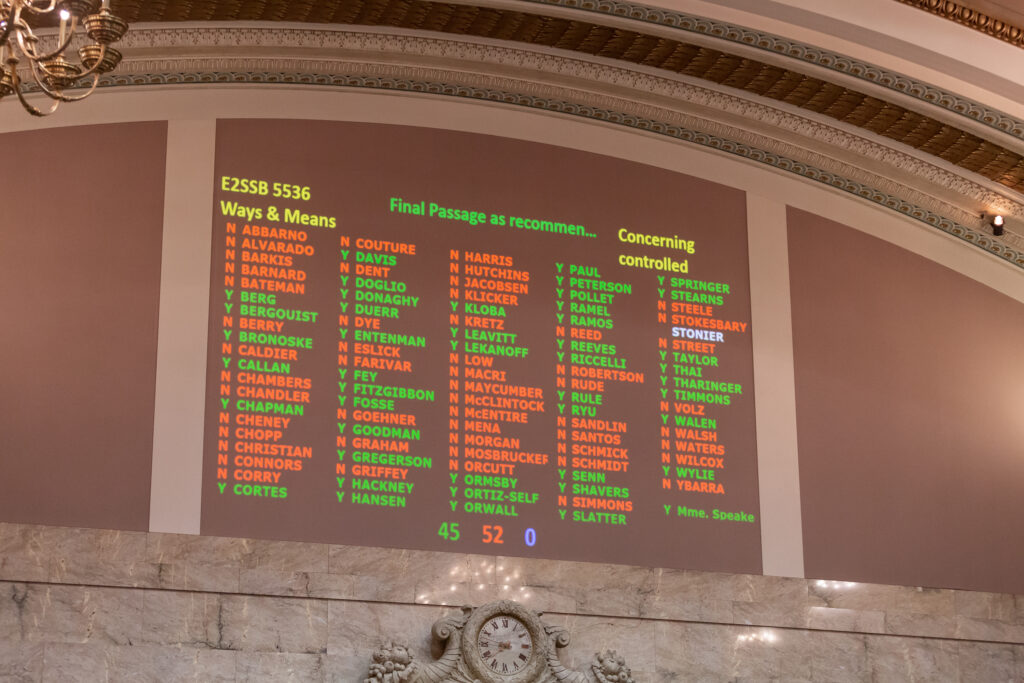 E2SSB 5536
Ways & Means

Final Passage as recommen...

Concerning controlled

N ABBARNO
N ALVARADO
N BARKIS
N BARNARD
N BATEMAN
Y BERG
Y BERGQUIST
N BERRY
Y BRONOSKE
N CALDIER
Y CALLAN
N CHAMBERS
N CHANDLER
Y CHAPMAN
N CHENEY
N CHOPP
N CHRISTIAN
N CONNORS
N CORRY
Y CORTES

N COUTURE
Y DAVIS
N DENT
Y DOGLIO
Y DONAGHY
Y DUERR
N DYE
Y ENTENMAN
N ESLICK
N FARIVAR
Y FEY
Y FITZGIBBON
Y FOSSE
N GOEHNER
Y GOODMAN
N GRAHAM
Y GREGERSON
N GRIFFEY
Y HACKNEY
Y HANSEN

N HARRIS
N HUTCHINS
N JACOBSEN
N KLICKER
Y KLOBA
N KRETZ
Y LEAVITT
Y LEKANOFF
N LOW
N MACRI
N MAYCUMBER
N McCLINTOCK
N McENTIRE
N MENA
N MORGAN
N MOSBRUCKER
N ORCUTT
Y ORMSBY
Y ORTIZ-SELF
Y ORWALL

Y PAUL
Y PETERSON
Y POLLET
Y RAMEL
Y RAMOS
N REED
Y REEVES
Y RICCELLI
N ROBERTSON
N RUDE
Y RULE
Y RYU
N SANDLIN
N SANTOS
N SCHMICK
N SCHMIDT
Y SENN
Y SHAVERS
N SIMMONS
Y SLATTER

Y SPRINGER
Y STEARNS
N STEELE
N STOKESBARY
STONIER
N STREET
Y TAYLOR
Y THAI
Y THARINGER
Y TIMMONS
N VOLZ
Y WALEN
N WALSH
N WATERS
N WILCOX
Y WYLIE
N YBARRA

Y Mme. Speake

45 52 0